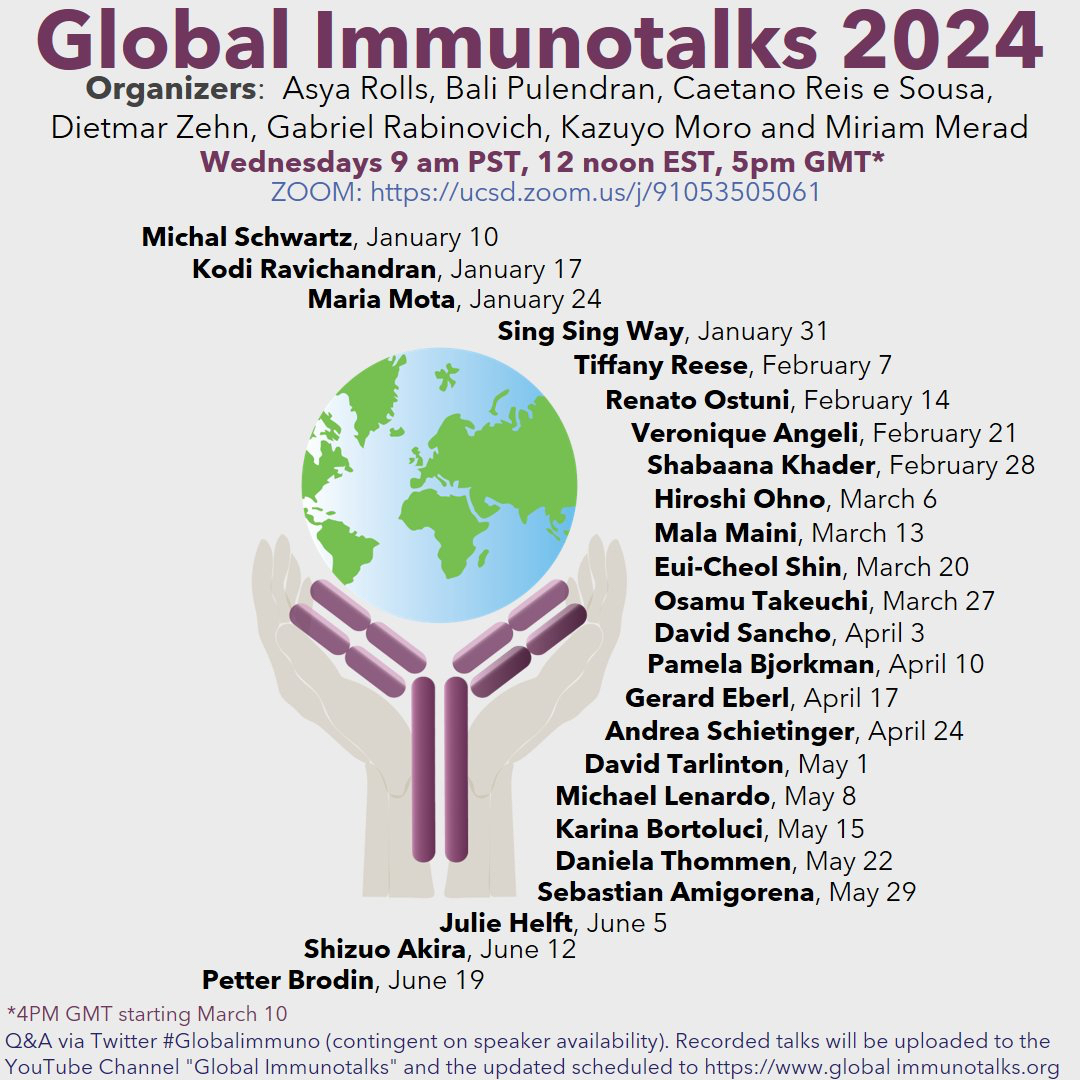 Global Immunotalks 2024

Organizers: Asya Rolls, Bali Pulendran, Caetano Reis e Sousa, Dietmar Zehn, Gabriel Rabinovich, Kazuyo Moro and Miriam Merad

Wednesdays 9 am PST, 12 noon EST, 5pm GMT*

ZOOM: https://ucsd.zoom.us/j/91053505061

Michal Schwartz, January 10
Kodi Ravichandran, January 17
Maria Mota, January 24
Sing Sing Way, January 31
Tiffany Reese, February 7
Renato Ostuni, February 14
Veronique Angeli, February 21
Shabaana Khader, February 28
Hiroshi Ohno, March 6
Mala Maini, March 13
Eui-Cheol Shin, March 20
Osamu Takeuchi, March 27
David Sancho, April 3
Pamela Bjorkman, April 10
Gerard Eberl, April 17
Andrea Schietinger, April 24
David Tarlinton, May 1
Michael Lenardo, May 8
Karina Bortoluci, May 15
Daniela Thommen, May 22
Sebastian Amigorena, May 29
Julie Helft, June 5
Shizuo Akira, June 12
Petter Brodin, June 19

*4PM GMT starting March 10

Q&A via Twitter #Globalimmuno (contingent on speaker availability). Recorded talks will be uploaded to the YouTube Channel "Global Immunotalks" and the updated scheduled to https://www.global immunotalks.org